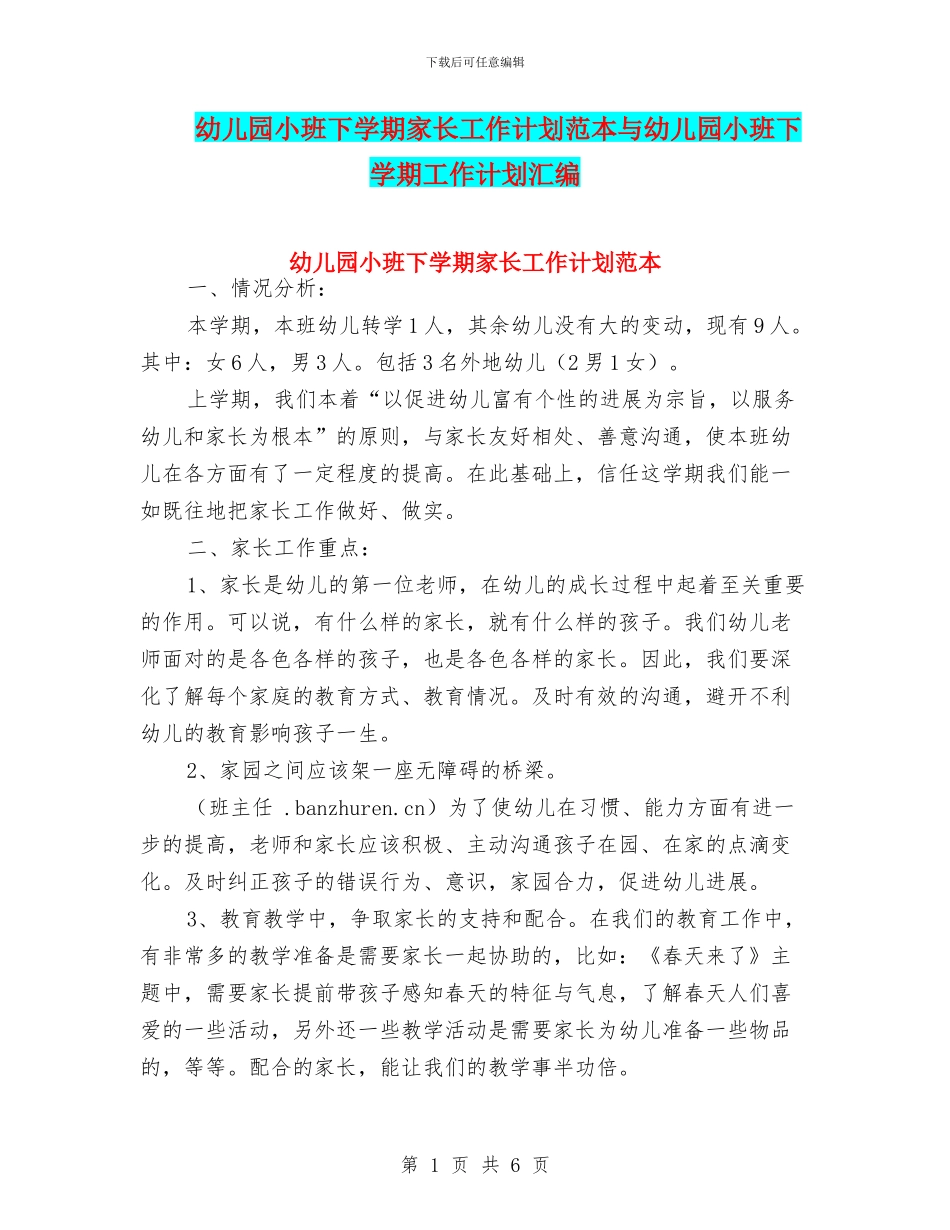 下载后可任意编辑

幼儿园小班下学期家长工作计划范本与幼儿园小班下学期工作计划汇编

幼儿园小班下学期家长工作计划范本

一、情况分析：

本学期，本班幼儿转学１人，其余幼儿没有大的变动，现有９人。其中：女６人，男３人。包括３名外地幼儿（２男１女）。

上学期，我们本着“以促进幼儿富有个性的进展为宗旨，以服务幼儿和家长为根本”的原则，与家长友好相处、善意沟通，使本班幼儿在各方面有了一定程度的提高。在此基础上，信任这学期我们能一如既往地把家长工作做好、做实。

二、家长工作重点：

1、家长是幼儿的第一位老师，在幼儿的成长过程中起着至关重要的作用。可以说，有什么样的家长，就有什么样的孩子。我们幼儿老师面对的是各色各样的孩子，也是各色各样的家长。因此，我们要深化了解每个家庭的教育方式、教育情况。及时有效的沟通，避开不利幼儿的教育影响孩子一生。

2、家园之间应该架一座无障碍的桥梁。

（班主任 .banzhuren.cn）为了使幼儿在习惯、能力方面有进一步的提高，老师和家长应该积极、主动沟通孩子在园、在家的点滴变化。及时纠正孩子的错误行为、意识，家园合力，促进幼儿进展。

3、教育教学中，争取家长的支持和配合。在我们的教育工作中，有非常多的教学准备是需要家长一起协助的，比如：《春天来了》主题中，需要家长提前带孩子感知春天的特征与气息，了解春天人们喜爱的一些活动，另外还一些教学活动是需要家长为幼儿准备一些物品的，等等。配合的家长，能让我们的教学事半功倍。

第 1 页 共 6 页